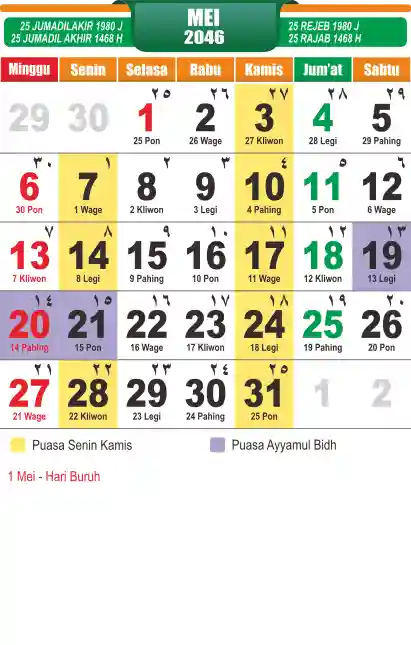 25 JUMADILAKIR 1980 J
25 JUMADIL AKHIR 1468 H

MEI
2046

25 REJEB 1980 J
25 RAJAB 1468 H

| Minggu | Senin | Selasa | Rabu | Kamis | Jum'at | Sabtu |
|---|---|---|---|---|---|---|
| 29 | 30 | ٢٥ 1 25 Pon | ٢٦ 2 26 Wage | ٢٧ 3 27 Kliwon | ٢٨ 4 28 Legi | ٢٩ 5 29 Pahing |
| ٣٠ 6 30 Pon | ١ 7 1 Wage | ٢ 8 2 Kliwon | ٣ 9 3 Legi | ٤ 10 4 Pahing | ٥ 11 5 Pon | ٦ 12 6 Wage |
| ٧ 13 7 Kliwon | ٨ 14 8 Legi | ٩ 15 9 Pahing | ١٠ 16 10 Pon | ١١ 17 11 Wage | ١٢ 18 12 Kliwon | ١٣ 19 13 Legi |
| ١٤ 20 14 Pahing | ١٥ 21 15 Pon | ١٦ 22 16 Wage | ١٧ 23 17 Kliwon | ١٨ 24 18 Legi | ١٩ 25 19 Pahing | ٢٠ 26 20 Pon |
| ٢١ 27 21 Wage | ٢٢ 28 22 Kliwon | ٢٣ 29 23 Legi | ٢٤ 30 24 Pahing | ٢٥ 31 25 Pon | 1 | 2 |

Puasa Senin Kamis

Puasa Ayyamul Bidh

1 Mei - Hari Buruh